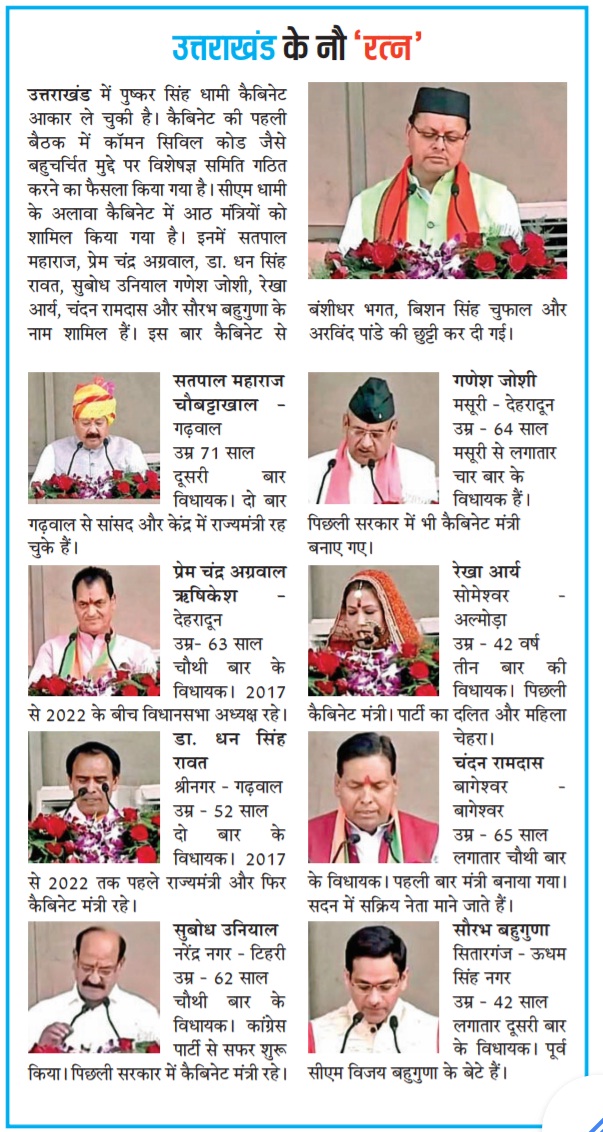 उत्तराखंड के नौ 'रत्न'

उत्तराखंड में पुष्कर सिंह धामी कैबिनेट आकार ले चुकी है। कैबिनेट की पहली बैठक में कॉमन सिविल कोड जैसे बहुचर्चित मुद्दे पर विशेषज्ञ समिति गठित करने का फैसला किया गया है। सीएम धामी के अलावा कैबिनेट में आठ मंत्रियों को शामिल किया गया है। इनमें सतपाल महाराज, प्रेम चंद्र अग्रवाल, डा. धन सिंह रावत, सुबोध उनियाल गणेश जोशी, रेखा आर्य, चंदन रामदास और सौरभ बहुगुणा के नाम शामिल हैं। इस बार कैबिनेट से बंशीधर भगत, बिशन सिंह चुफाल और अरविंद पांडे की छुट्टी कर दी गई।

सतपाल महाराज
चौबट्टाखाल - गढ़वाल
उम्र 71 साल
दूसरी बार विधायक। दो बार गढ़वाल से सांसद और केंद्र में राज्यमंत्री रह चुके हैं।

प्रेम चंद्र अग्रवाल
ऋषिकेश - देहरादून
उम्र- 63 साल
चौथी बार के विधायक। 2017 से 2022 के बीच विधानसभा अध्यक्ष रहे।

डा. धन सिंह रावत
श्रीनगर - गढ़वाल
उम्र - 52 साल
दो बार के विधायक। 2017 से 2022 तक पहले राज्यमंत्री और फिर कैबिनेट मंत्री रहे।

सुबोध उनियाल
नरेंद्र नगर - टिहरी
उम्र - 62 साल
चौथी बार के विधायक। कांग्रेस पार्टी से सफर शुरू किया। पिछली सरकार में कैबिनेट मंत्री रहे।

गणेश जोशी
मसूरी - देहरादून
उम्र - 64 साल
मसूरी से लगातार चार बार के विधायक हैं। पिछली सरकार में भी कैबिनेट मंत्री बनाए गए।

रेखा आर्य
सोमेश्वर - अल्मोड़ा
उम्र - 42 वर्ष
तीन बार की विधायक। पिछली कैबिनेट मंत्री। पार्टी का दलित और महिला चेहरा।

चंदन रामदास
बागेश्वर - बागेश्वर
उम्र - 65 साल
लगातार चौथी बार के विधायक। पहली बार मंत्री बनाया गया। सदन में सक्रिय नेता माने जाते हैं।

सौरभ बहुगुणा
सितारगंज - ऊधम सिंह नगर
उम्र - 42 साल
लगातार दूसरी बार के विधायक। पूर्व सीएम विजय बहुगुणा के बेटे हैं।